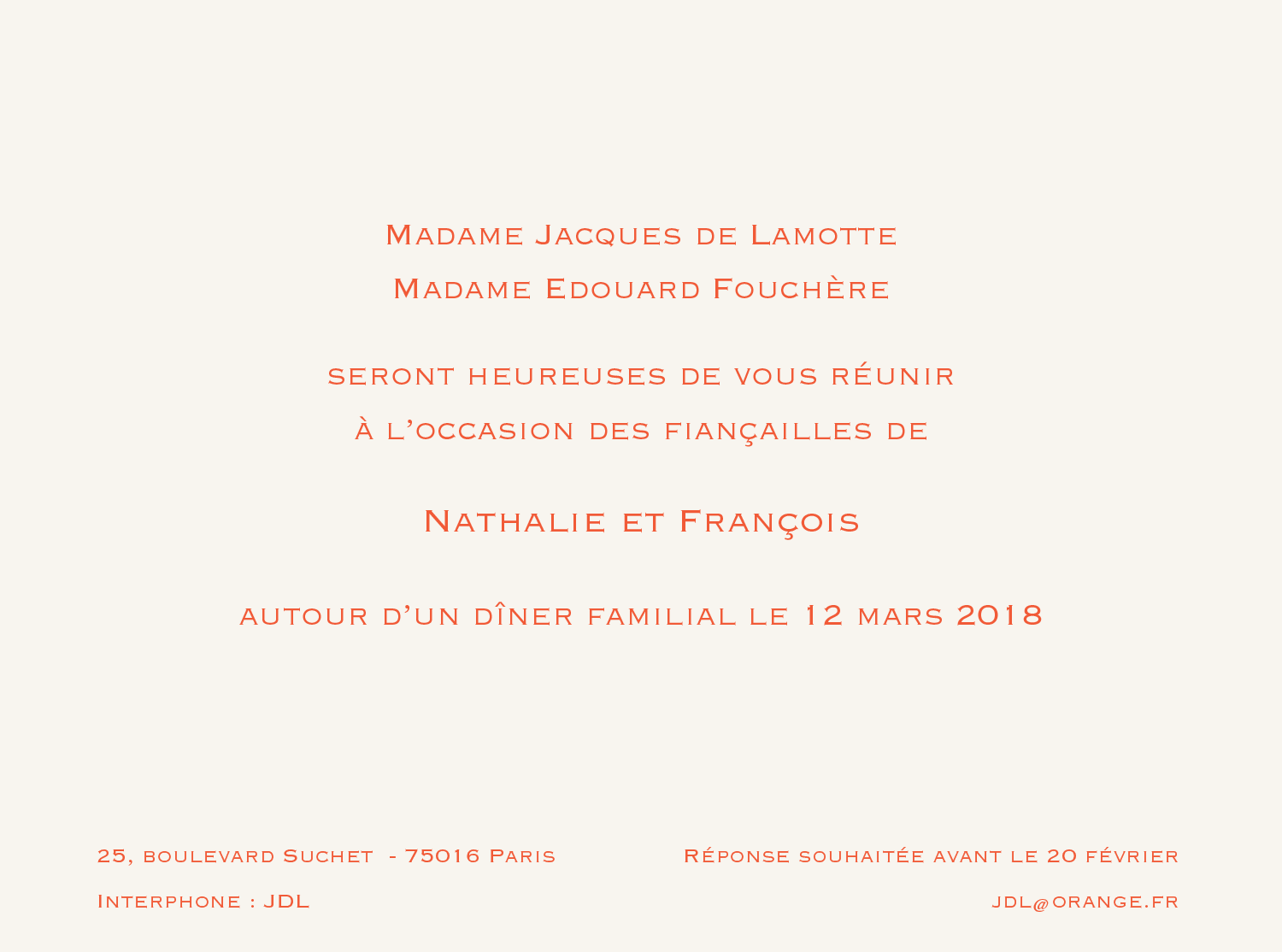 Madame Jacques de Lamotte
Madame Edouard Fouchère

seront heureuses de vous réunir
à l'occasion des fiançailles de

Nathalie et François

autour d'un dîner familial le 12 mars 2018

25, boulevard Suchet - 75016 Paris
Interphone : JDL

Réponse souhaitée avant le 20 février
jdl@orange.fr